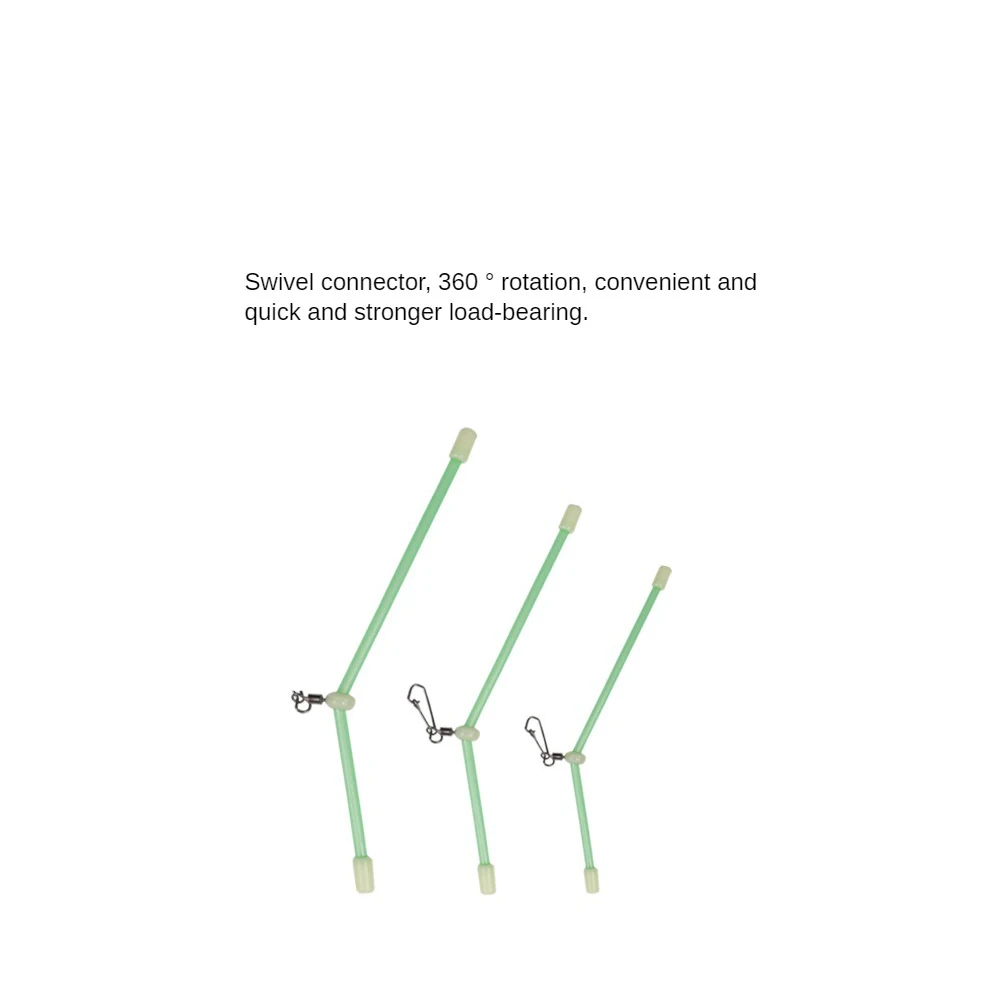 Swivel connector, 360 ° rotation, convenient and quick and stronger load-bearing.